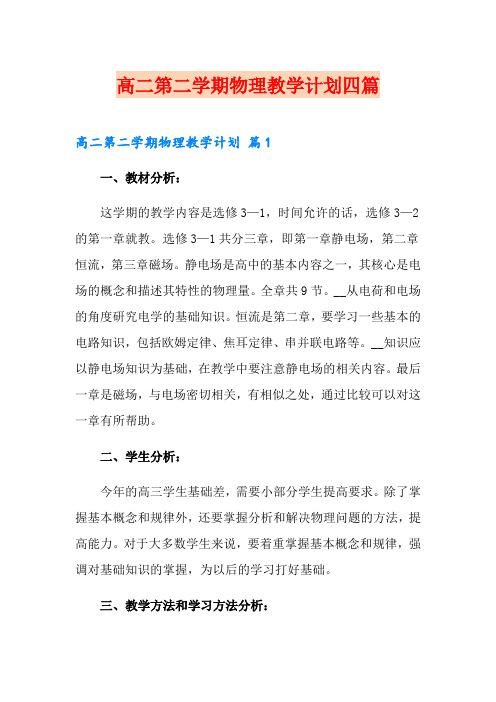 高二第二学期物理教学计划四篇

高二第二学期物理教学计划 篇1

一、教材分析：

这学期的教学内容是选修3—1，时间允许的话，选修3—2的第一章就教。选修3—1共分三章，即第一章静电场，第二章恒流，第三章磁场。静电场是高中的基本内容之一，其核心是电场的概念和描述其特性的物理量。全章共9节。__从电荷和电场的角度研究电学的基础知识。恒流是第二章，要学习一些基本的电路知识，包括欧姆定律、焦耳定律、串并联电路等。__知识应以静电场知识为基础，在教学中要注意静电场的相关内容。最后一章是磁场，与电场密切相关，有相似之处，通过比较可以对这一章有所帮助。

二、学生分析：

今年的高三学生基础差，需要小部分学生提高要求。除了掌握基本概念和规律外，还要掌握分析和解决物理问题的方法，提高能力。对于大多数学生来说，要着重掌握基本概念和规律，强调对基础知识的掌握，为以后的学习打好基础。

三、教学方法和学习方法分析：